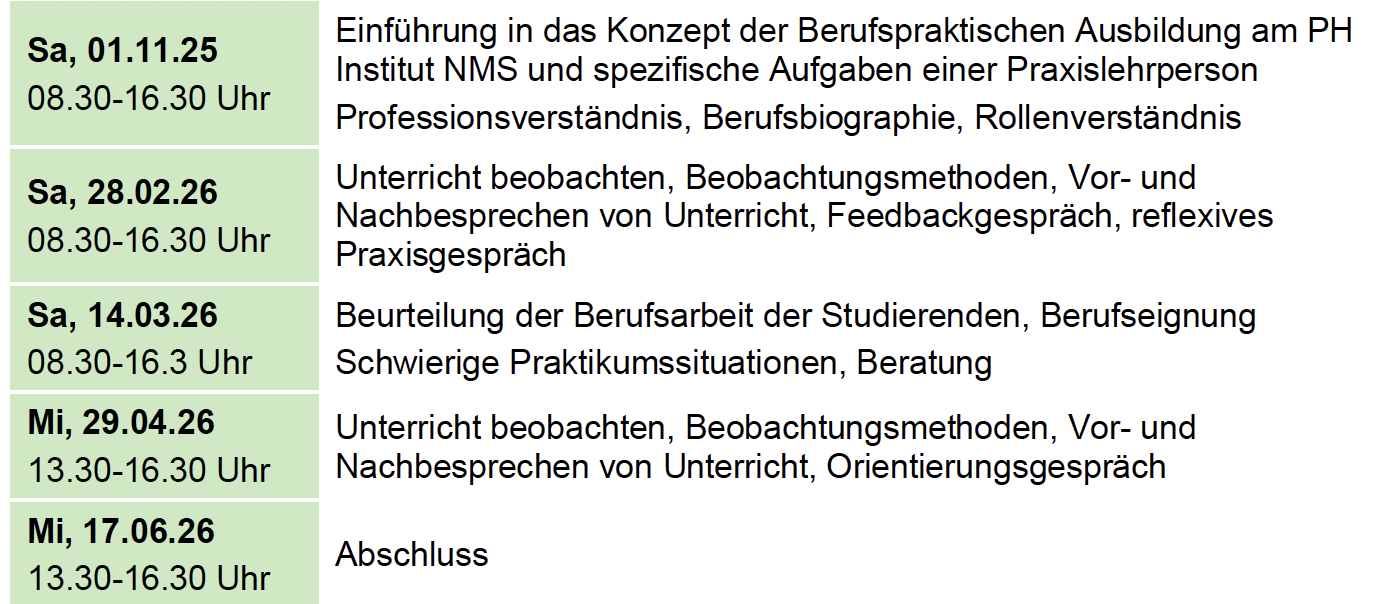 | Sa, 01.11.25 08.30-16.30 Uhr | Einführung in das Konzept der Berufspraktischen Ausbildung am PH Institut NMS und spezifische Aufgaben einer Praxislehrperson Professionsverständnis, Berufsbiographie, Rollenverständnis |
|---|---|
| Sa, 28.02.26 08.30-16.30 Uhr | Unterricht beobachten, Beobachtungsmethoden, Vor- und Nachbesprechen von Unterricht, Feedbackgespräch, reflexives Praxisgespräch |
| Sa, 14.03.26 08.30-16.3 Uhr | Beurteilung der Berufsarbeit der Studierenden, Berufseignung Schwierige Praktikumssituationen, Beratung |
| Mi, 29.04.26 13.30-16.30 Uhr | Unterricht beobachten, Beobachtungsmethoden, Vor- und Nachbesprechen von Unterricht, Orientierungsgespräch |
| Mi, 17.06.26 13.30-16.30 Uhr | Abschluss |